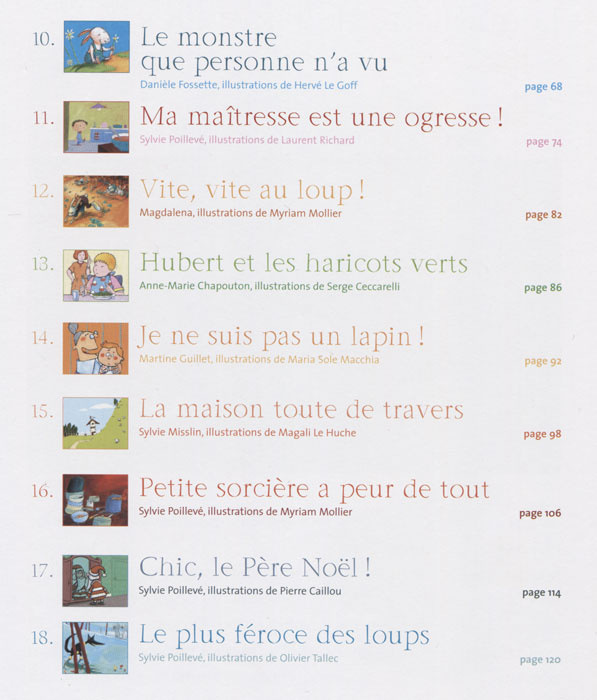 10. Le monstre que personne n'a vu
Danièle Fossette, illustrations de Hervé Le Goff
page 68

11. Ma maîtresse est une ogresse !
Sylvie Poillevé, illustrations de Laurent Richard
page 74

12. Vite, vite au loup !
Magdalena, illustrations de Myriam Mollier
page 82

13. Hubert et les haricots verts
Anne-Marie Chapouton, illustrations de Serge Ceccarelli
page 86

14. Je ne suis pas un lapin !
Martine Guillet, illustrations de Maria Sole Macchia
page 92

15. La maison toute de travers
Sylvie Misslin, illustrations de Magali Le Huche
page 98

16. Petite sorcière a peur de tout
Sylvie Poillevé, illustrations de Myriam Mollier
page 106

17. Chic, le Père Noël !
Sylvie Poillevé, illustrations de Pierre Caillou
page 114

18. Le plus féroce des loups
Sylvie Poillevé, illustrations de Olivier Tallec
page 120